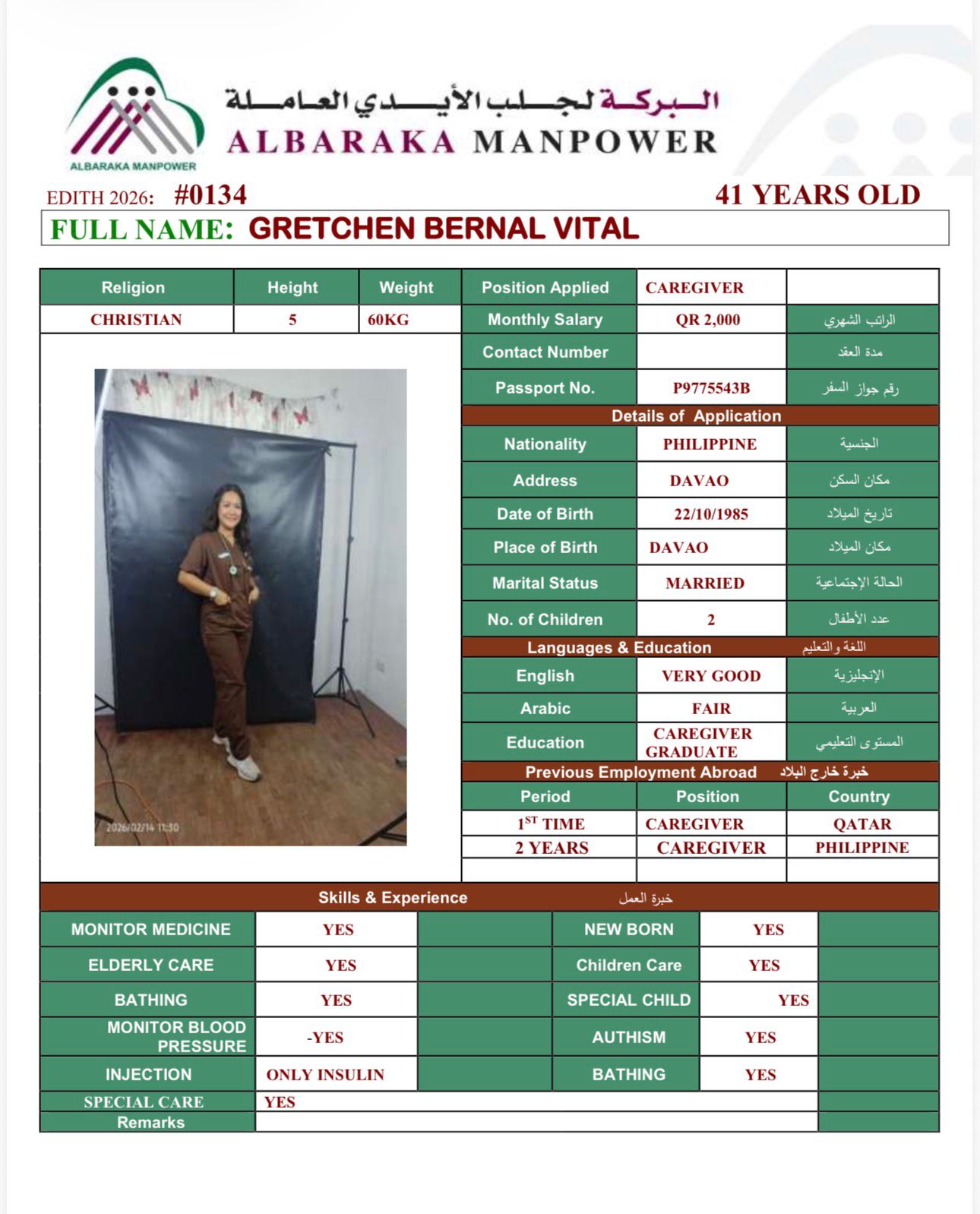 ALBARAKA MANPOWER

البركة لجلب الأيدي العاملة

ALBARAKA MANPOWER

EDITH 2026: #0134

41 YEARS OLD

FULL NAME: GRETCHEN BERNAL VITAL

| Religion | Height | Weight |
|---|---|---|
| CHRISTIAN | 5 | 60KG |

2026/02/14 11:30

| Position Applied | CAREGIVER | |
|---|---|---|
| Monthly Salary | QR 2,000 | الراتب الشهري |
| Contact Number | | مدة العقد |
| Passport No. | P9775543B | رقم جواز السفر |

Details of Application

| Nationality | PHILIPPINE | الجنسية |
|---|---|---|
| Address | DAVAO | مكان السكن |
| Date of Birth | 22/10/1985 | تاريخ الميلاد |
| Place of Birth | DAVAO | مكان الميلاد |
| Marital Status | MARRIED | الحالة الإجتماعية |
| No. of Children | 2 | عدد الأطفال |

Languages & Education اللغة والتعليم

| English | VERY GOOD | الإنجليزية |
|---|---|---|
| Arabic | FAIR | العربية |
| Education | CAREGIVER GRADUATE | المستوى التعليمي |

Previous Employment Abroad خبرة خارج البلاد

| Period | Position | Country |
|---|---|---|
| $1^{ST}$ TIME | CAREGIVER | QATAR |
| 2 YEARS | CAREGIVER | PHILIPPINE |
| | | |

Skills & Experience خبرة العمل

| MONITOR MEDICINE | YES | | NEW BORN | YES | |
|---|---|---|---|---|---|
| ELDERLY CARE | YES | | Children Care | YES | |
| BATHING | YES | | SPECIAL CHILD | YES | |
| MONITOR BLOOD PRESSURE | -YES | | AUTHISM | YES | |
| INJECTION | ONLY INSULIN | | BATHING | YES | |
| SPECIAL CARE | YES | | | | |
| Remarks | | | | | |